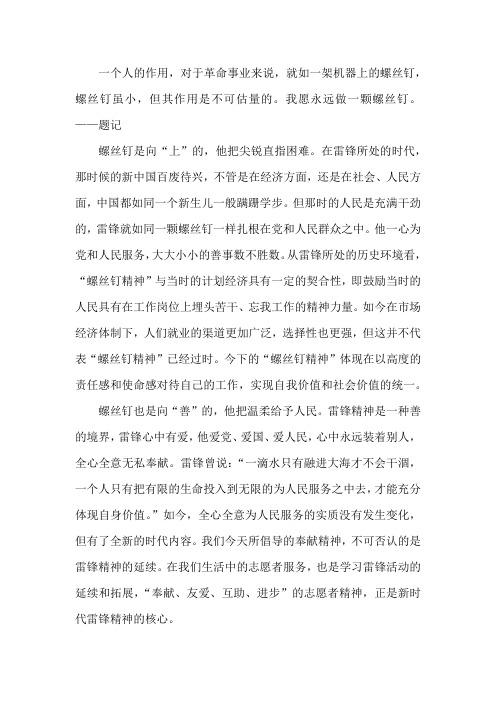 一个人的作用，对于革命事业来说，就如一架机器上的螺丝钉，螺丝钉虽小，但其作用是不可估量的。我愿永远做一颗螺丝钉。——题记

螺丝钉是向“上”的，他把尖锐直指困难。在雷锋所处的时代，那时候的新中国百废待兴，不管是在经济方面，还是在社会、人民方面，中国都如同一个新生儿一般蹒跚学步。但那时的人民是充满干劲的，雷锋就如同一颗螺丝钉一样扎根在党和人民群众之中。他一心为党和人民服务，大大小小的善事数不胜数。从雷锋所处的历史环境看，“螺丝钉精神”与当时的计划经济具有一定的契合性，即鼓励当时的人民具有在工作岗位上埋头苦干、忘我工作的精神力量。如今在市场经济体制下，人们就业的渠道更加广泛，选择性也更强，但这并不代表“螺丝钉精神”已经过时。今下的“螺丝钉精神”体现在以高度的责任感和使命感对待自己的工作，实现自我价值和社会价值的统一。

螺丝钉也是向“善”的，他把温柔给予人民。雷锋精神是一种善的境界，雷锋心中有爱，他爱党、爱国、爱人民，心中永远装着别人，全心全意无私奉献。雷锋曾说：“一滴水只有融进大海才不会干涸，一个人只有把有限的生命投入到无限的为人民服务之中去，才能充分体现自身价值。”如今，全心全意为人民服务的实质没有发生变化，但有了全新的时代内容。我们今天所倡导的奉献精神，不可否认的是雷锋精神的延续。在我们生活中的志愿者服务，也是学习雷锋活动的延续和拓展，“奉献、友爱、互助、进步”的志愿者精神，正是新时代雷锋精神的核心。